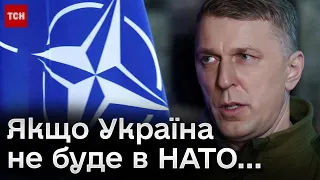 ТСН

Якщо Україна не буде в НАТО...